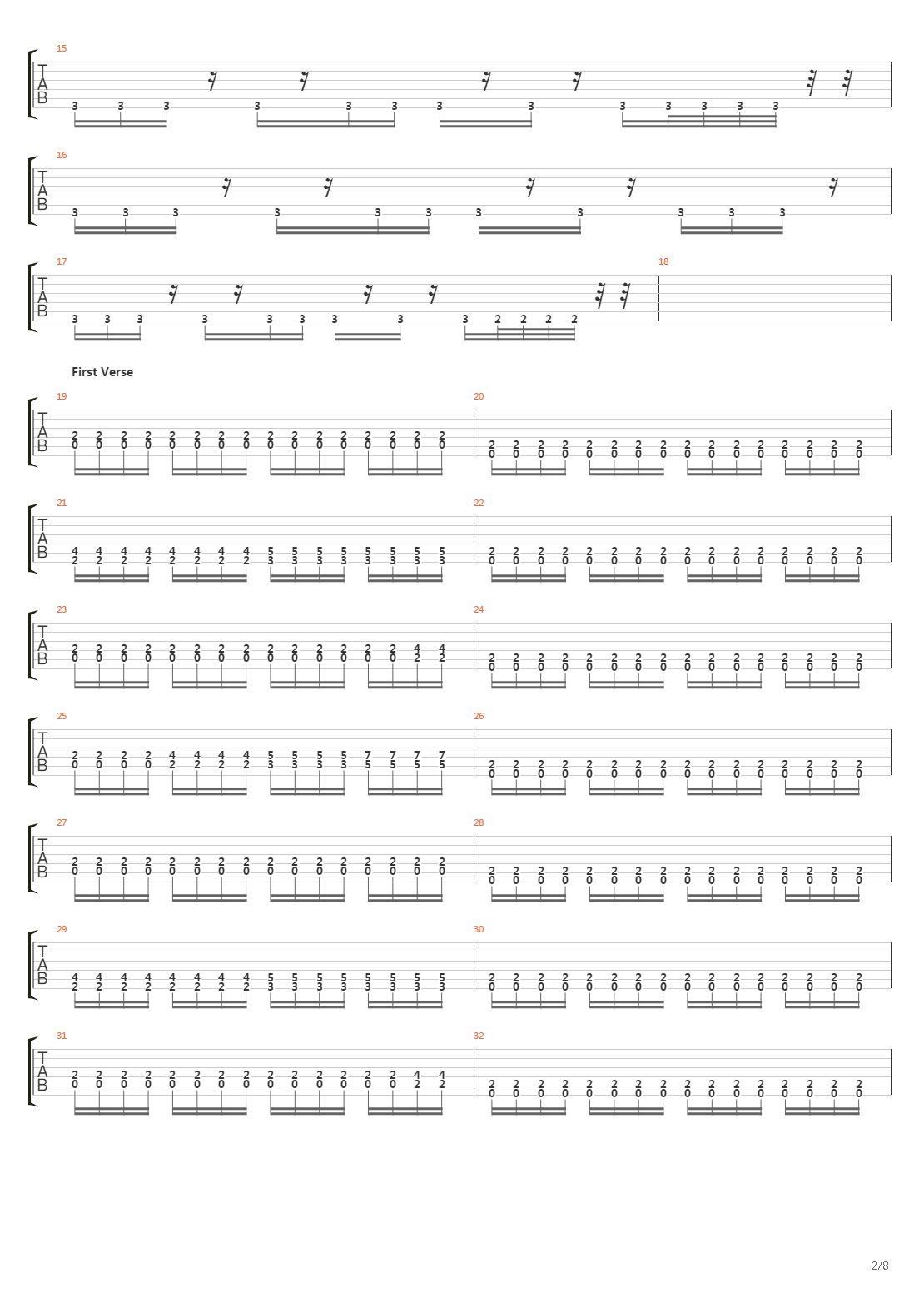 15
TAB
3 3 3 3 3 3 3 3 3 3 3 3 3

16
TAB
3 3 3 3 3 3 3 3 3 3 3

17
TAB
3 3 3 3 3 3 3 3 3 2 2 2 2

18

First Verse

19
TAB
2 2 2 2 2 2 2 2 2 2 2 2 2 2 2 2
0 0 0 0 0 0 0 0 0 0 0 0 0 0 0 0

20
2 2 2 2 2 2 2 2 2 2 2 2 2 2 2 2
0 0 0 0 0 0 0 0 0 0 0 0 0 0 0 0

21
TAB
4 4 4 4 4 4 4 4 5 5 5 5 5 5 5 5
2 2 2 2 2 2 2 2 3 3 3 3 3 3 3 3

22
2 2 2 2 2 2 2 2 2 2 2 2 2 2 2 2
0 0 0 0 0 0 0 0 0 0 0 0 0 0 0 0

23
TAB
2 2 2 2 2 2 2 2 2 2 2 2 2 2 4 4
0 0 0 0 0 0 0 0 0 0 0 0 0 0 2 2

24
2 2 2 2 2 2 2 2 2 2 2 2 2 2 2 2
0 0 0 0 0 0 0 0 0 0 0 0 0 0 0 0

25
TAB
2 2 2 2 4 4 4 4 5 5 5 5 7 7 7 7
0 0 0 0 2 2 2 2 3 3 3 3 5 5 5 5

26
2 2 2 2 2 2 2 2 2 2 2 2 2 2 2 2
0 0 0 0 0 0 0 0 0 0 0 0 0 0 0 0

27
TAB
2 2 2 2 2 2 2 2 2 2 2 2 2 2 2 2
0 0 0 0 0 0 0 0 0 0 0 0 0 0 0 0

28
2 2 2 2 2 2 2 2 2 2 2 2 2 2 2 2
0 0 0 0 0 0 0 0 0 0 0 0 0 0 0 0

29
TAB
4 4 4 4 4 4 4 4 5 5 5 5 5 5 5 5
2 2 2 2 2 2 2 2 3 3 3 3 3 3 3 3

30
2 2 2 2 2 2 2 2 2 2 2 2 2 2 2 2
0 0 0 0 0 0 0 0 0 0 0 0 0 0 0 0

31
TAB
2 2 2 2 2 2 2 2 2 2 2 2 2 2 4 4
0 0 0 0 0 0 0 0 0 0 0 0 0 0 2 2

32
2 2 2 2 2 2 2 2 2 2 2 2 2 2 2 2
0 0 0 0 0 0 0 0 0 0 0 0 0 0 0 0

2/8